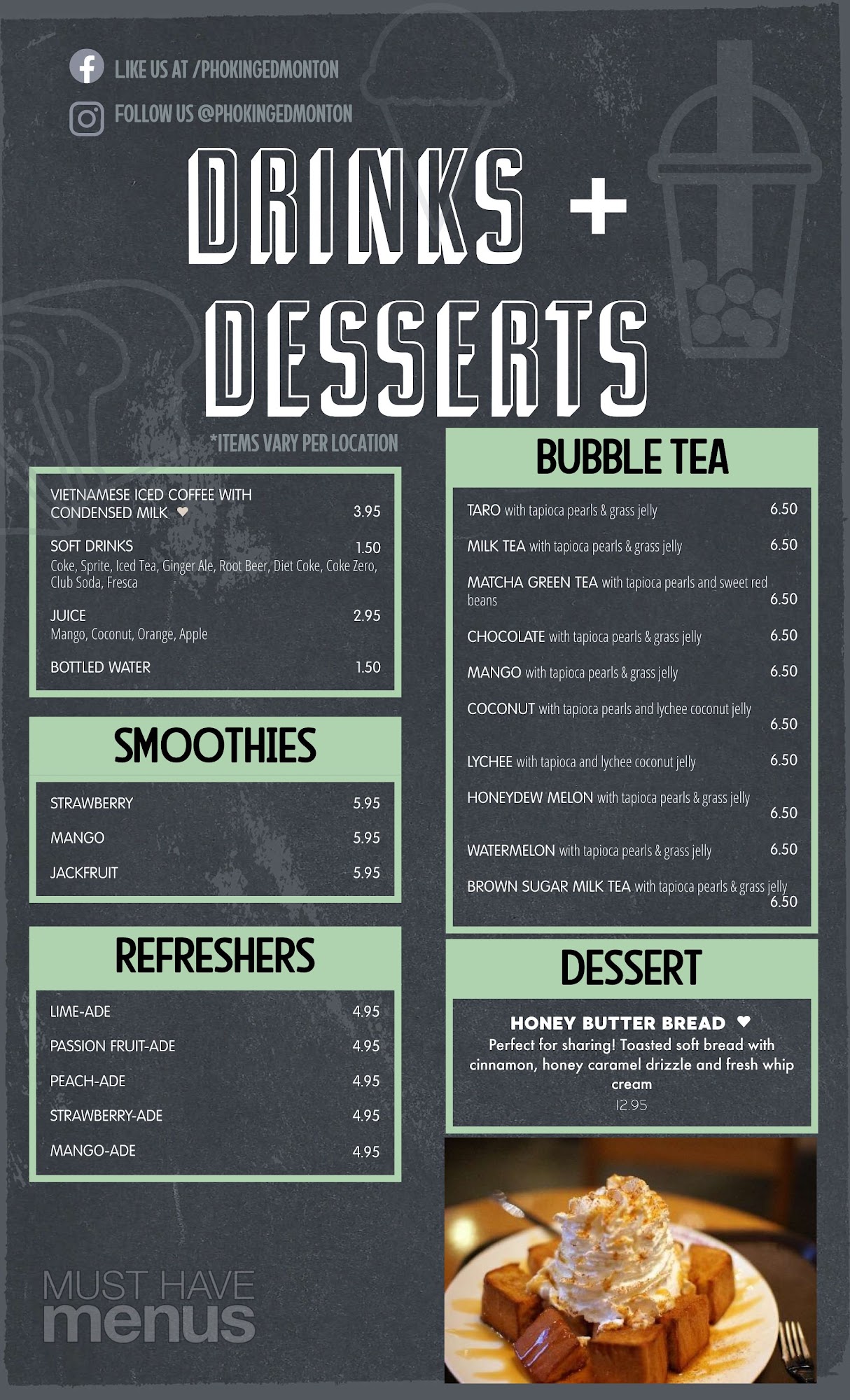 LIKE US AT /PHOKINGEDMONTON

FOLLOW US @PHOKINGEDMONTON

DRINKS +
DESSERTS

*ITEMS VARY PER LOCATION

VIETNAMESE ICED COFFEE WITH CONDENSED MILK ♥ 3.95

SOFT DRINKS 1.50
Coke, Sprite, Iced Tea, Ginger Ale, Root Beer, Diet Coke, Coke Zero, Club Soda, Fresca

JUICE 2.95
Mango, Coconut, Orange, Apple

BOTTLED WATER 1.50

SMOOTHIES

STRAWBERRY 5.95

MANGO 5.95

JACKFRUIT 5.95

REFRESHERS

LIME-ADE 4.95

PASSION FRUIT-ADE 4.95

PEACH-ADE 4.95

STRAWBERRY-ADE 4.95

MANGO-ADE 4.95

BUBBLE TEA

TARO with tapioca pearls & grass jelly 6.50

MILK TEA with tapioca pearls & grass jelly 6.50

MATCHA GREEN TEA with tapioca pearls and sweet red beans 6.50

CHOCOLATE with tapioca pearls & grass jelly 6.50

MANGO with tapioca pearls & grass jelly 6.50

COCONUT with tapioca pearls and lychee coconut jelly 6.50

LYCHEE with tapioca and lychee coconut jelly 6.50

HONEYDEW MELON with tapioca pearls & grass jelly 6.50

WATERMELON with tapioca pearls & grass jelly 6.50

BROWN SUGAR MILK TEA with tapioca pearls & grass jelly 6.50

DESSERT

HONEY BUTTER BREAD ♥
Perfect for sharing! Toasted soft bread with cinnamon, honey caramel drizzle and fresh whip cream
12.95

MUST HAVE
menus